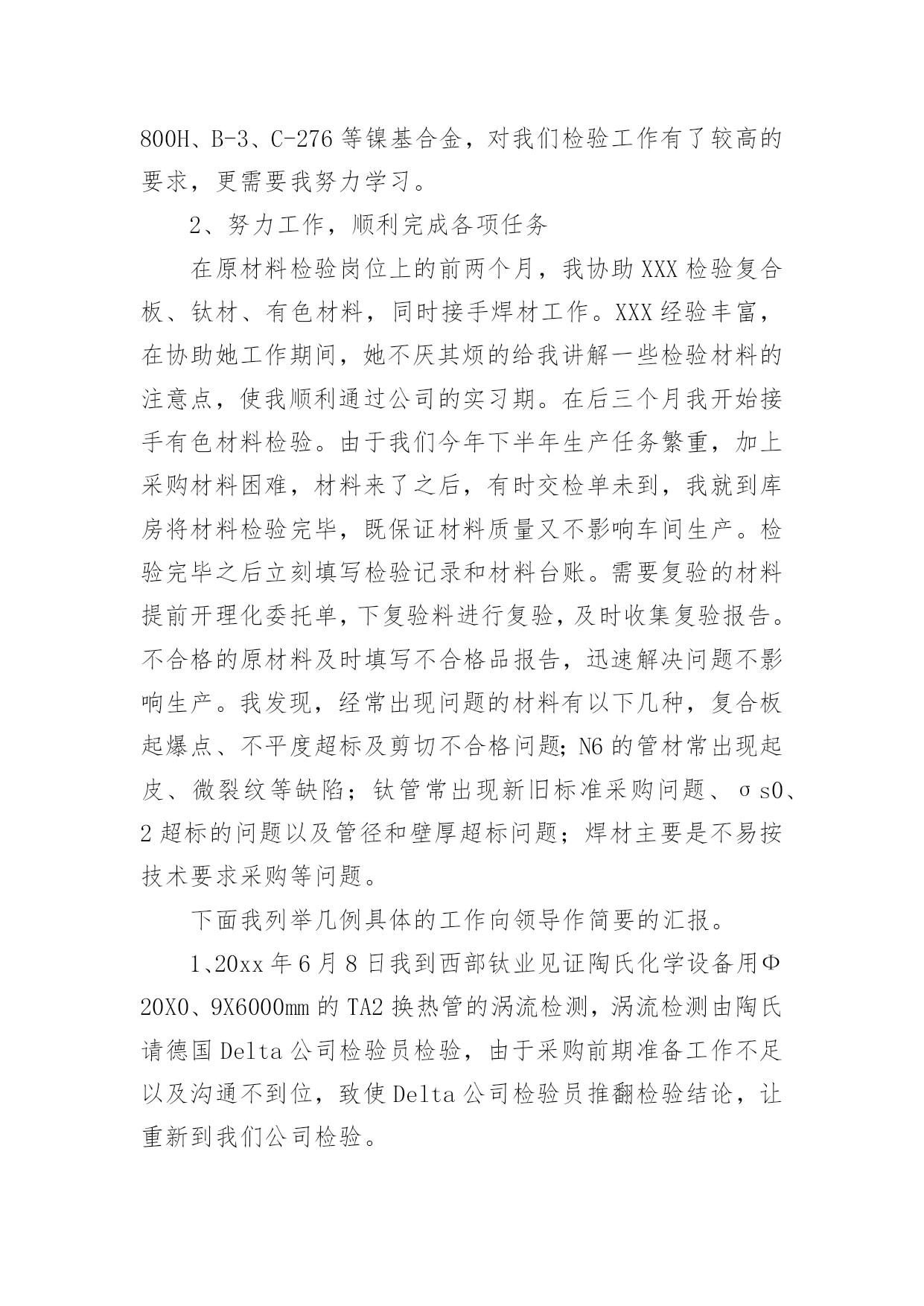 800H、B-3、C-276 等镍基合金，对我们检验工作有了较高的要求，更需要我努力学习。

2、努力工作，顺利完成各项任务

在原材料检验岗位上的前两个月，我协助 XXX 检验复合板、钛材、有色材料，同时接手焊材工作。XXX 经验丰富，在协助她工作期间，她不厌其烦的给我讲解一些检验材料的注意点，使我顺利通过公司的实习期。在后三个月我开始接手有色材料检验。由于我们今年下半年生产任务繁重，加上采购材料困难，材料来了之后，有时交检单未到，我就到库房将材料检验完毕，既保证材料质量又不影响车间生产。检验完毕之后立刻填写检验记录和材料台账。需要复验的材料提前开理化委托单，下复验料进行复验，及时收集复验报告。不合格的原材料及时填写不合格品报告，迅速解决问题不影响生产。我发现，经常出现问题的材料有以下几种，复合板起爆点、不平度超标及剪切不合格问题；N6 的管材常出现起皮、微裂纹等缺陷；钛管常出现新旧标准采购问题、σs0、2 超标的问题以及管径和壁厚超标问题；焊材主要是不易按技术要求采购等问题。

下面我列举几例具体的工作向领导作简要的汇报。

1、20xx 年 6 月 8 日我到西部钛业见证陶氏化学设备用Φ20X0、9X6000mm 的 TA2 换热管的涡流检测，涡流检测由陶氏请德国 Delta 公司检验员检验，由于采购前期准备工作不足以及沟通不到位，致使 Delta 公司检验员推翻检验结论，让重新到我们公司检验。